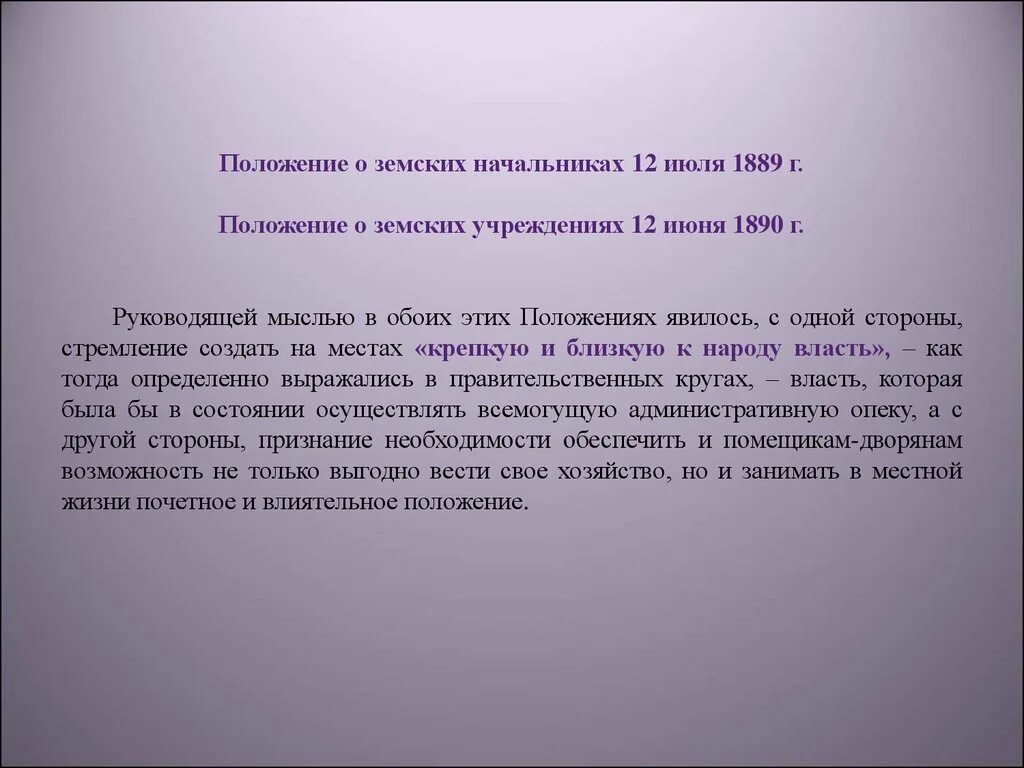 Положение о земских начальниках 12 июля 1889 г.

Положение о земских учреждениях 12 июня 1890 г.

Руководящей мыслью в обоих этих Положениях явилось, с одной стороны, стремление создать на местах «крепкую и близкую к народу власть», – как тогда определенно выражались в правительственных кругах, – власть, которая была бы в состоянии осуществлять всемогущую административную опеку, а с другой стороны, признание необходимости обеспечить и помещикам-дворянам возможность не только выгодно вести свое хозяйство, но и занимать в местной жизни почетное и влиятельное положение.